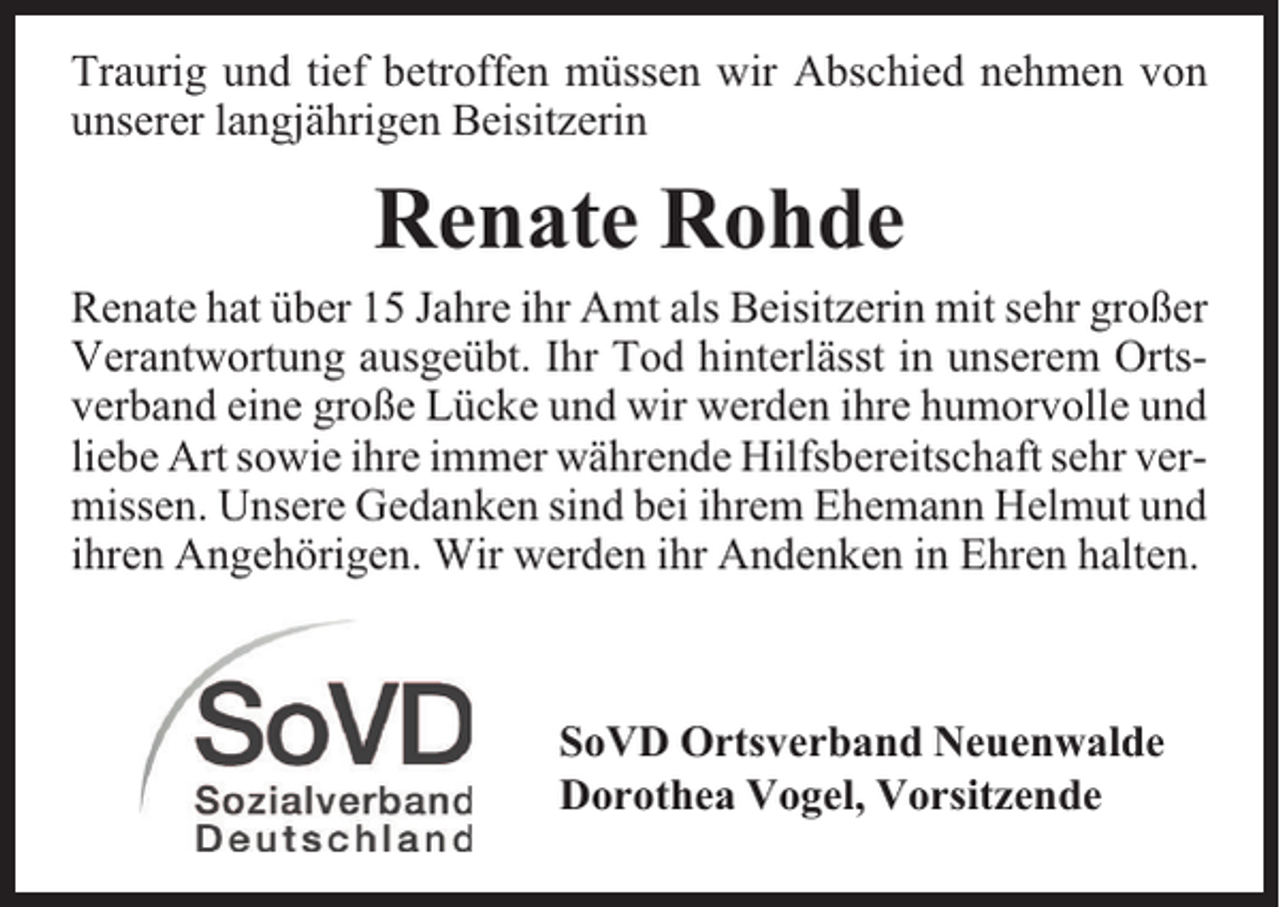 Traurig und tief betroffen müssen wir Abschied nehmen von unserer langjährigen Beisitzerin

Renate Rohde

Renate hat über 15 Jahre ihr Amt als Beisitzerin mit sehr großer Verantwortung ausgeübt. Ihr Tod hinterlässt in unserem Ortsverband eine große Lücke und wir werden ihre humorvolle und liebe Art sowie ihre immer währende Hilfsbereitschaft sehr vermissen. Unsere Gedanken sind bei ihrem Ehemann Helmut und ihren Angehörigen. Wir werden ihr Andenken in Ehren halten.

SoVD
Sozialverband
Deutschland

SoVD Ortsverband Neuenwalde
Dorothea Vogel, Vorsitzende